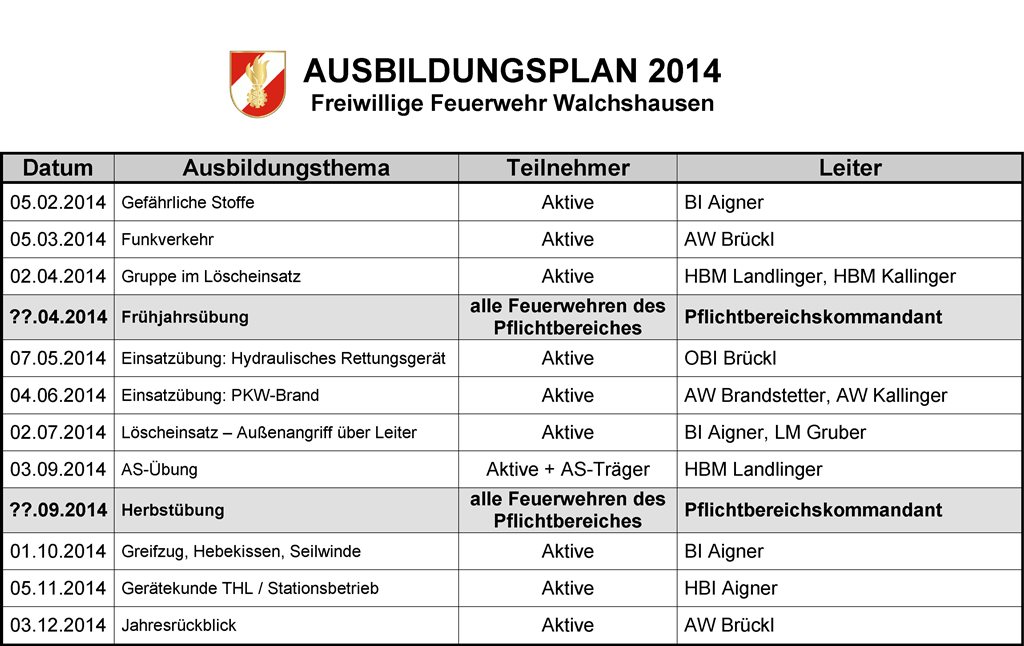 AUSBILDUNGSPLAN 2014
Freiwillige Feuerwehr Walchshausen

| Datum | Ausbildungsthema | Teilnehmer | Leiter |
|---|---|---|---|
| 05.02.2014 | Gefährliche Stoffe | Aktive | BI Aigner |
| 05.03.2014 | Funkverkehr | Aktive | AW Brückl |
| 02.04.2014 | Gruppe im Löscheinsatz | Aktive | HBM Landlinger, HBM Kallinger |
| ??.04.2014 | Frühjahrsübung | alle Feuerwehren des Pflichtbereiches | Pflichtbereichskommandant |
| 07.05.2014 | Einsatzübung: Hydraulisches Rettungsgerät | Aktive | OBI Brückl |
| 04.06.2014 | Einsatzübung: PKW-Brand | Aktive | AW Brandstetter, AW Kallinger |
| 02.07.2014 | Löscheinsatz – Außenangriff über Leiter | Aktive | BI Aigner, LM Gruber |
| 03.09.2014 | AS-Übung | Aktive + AS-Träger | HBM Landlinger |
| ??.09.2014 | Herbstübung | alle Feuerwehren des Pflichtbereiches | Pflichtbereichskommandant |
| 01.10.2014 | Greifzug, Hebekissen, Seilwinde | Aktive | BI Aigner |
| 05.11.2014 | Gerätekunde THL / Stationsbetrieb | Aktive | HBI Aigner |
| 03.12.2014 | Jahresrückblick | Aktive | AW Brückl |